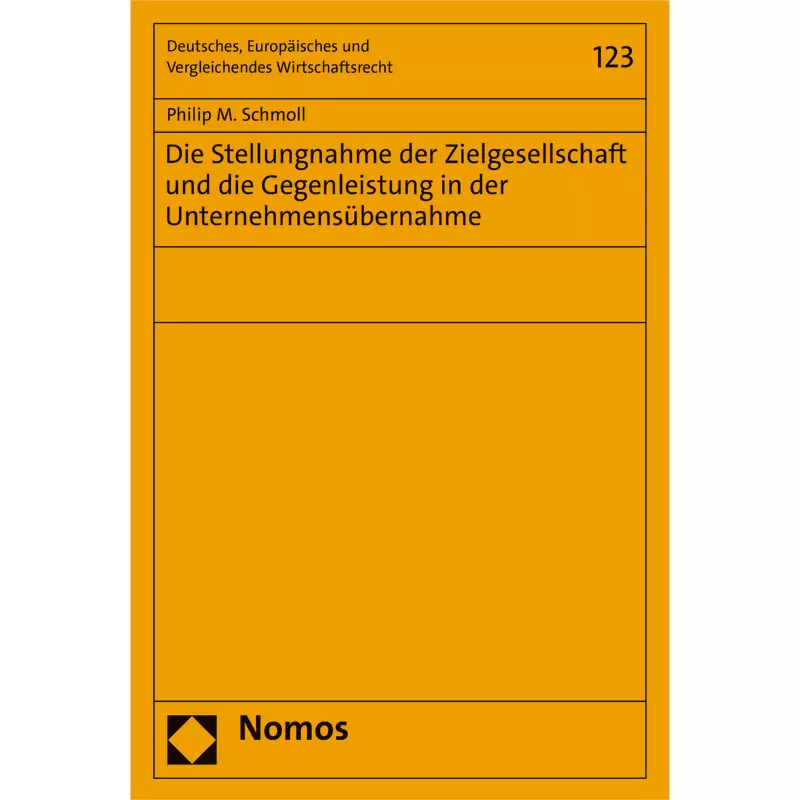 Deutsches, Europäisches und Vergleichendes Wirtschaftsrecht

123

Philip M. Schmoll

Die Stellungnahme der Zielgesellschaft und die Gegenleistung in der Unternehmensübernahme

Nomos